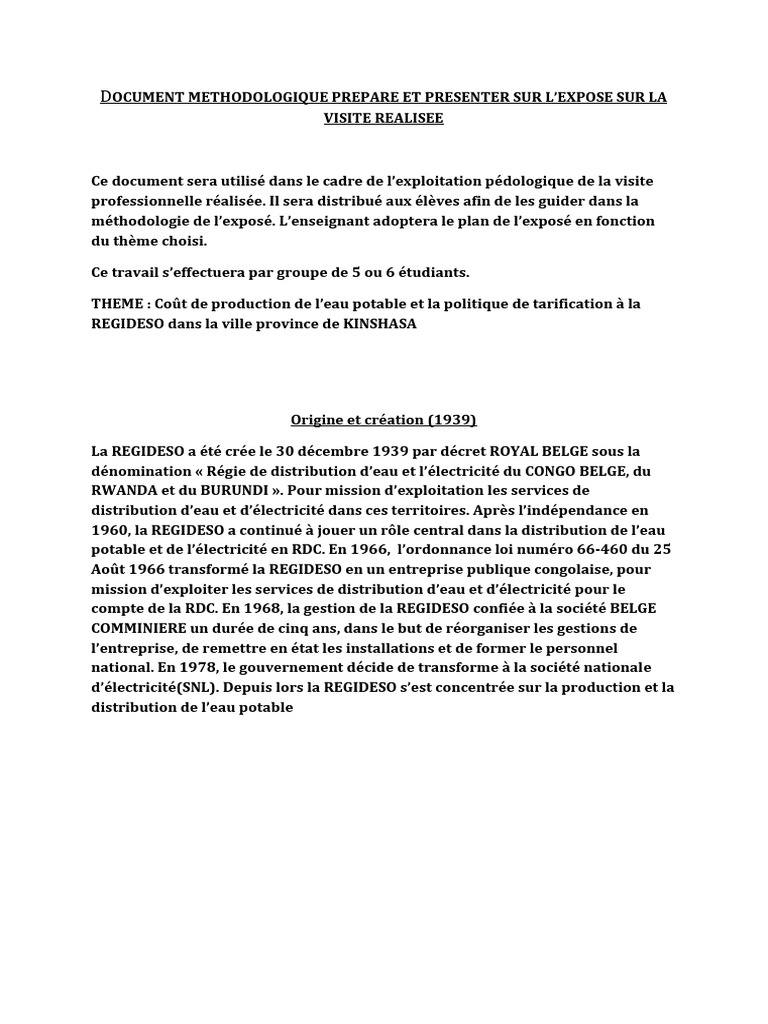 DOCUMENT METHODOLOGIQUE PREPARE ET PRESENTER SUR L'EXPOSE SUR LA VISITE REALISEE

Ce document sera utilisé dans le cadre de l'exploitation pédologique de la visite professionnelle réalisée. Il sera distribué aux élèves afin de les guider dans la méthodologie de l'exposé. L'enseignant adoptera le plan de l'exposé en fonction du thème choisi.

Ce travail s'effectuera par groupe de 5 ou 6 étudiants.

THEME : Coût de production de l'eau potable et la politique de tarification à la REGIDESO dans la ville province de KINSHASA

Origine et création (1939)

La REGIDESO a été crée le 30 décembre 1939 par décret ROYAL BELGE sous la dénomination « Régie de distribution d'eau et l'électricité du CONGO BELGE, du RWANDA et du BURUNDI ». Pour mission d'exploitation les services de distribution d'eau et d'électricité dans ces territoires. Après l'indépendance en 1960, la REGIDESO a continué à jouer un rôle central dans la distribution de l'eau potable et de l'électricité en RDC. En 1966, l'ordonnance loi numéro 66-460 du 25 Août 1966 transformé la REGIDESO en un entreprise publique congolaise, pour mission d'exploiter les services de distribution d'eau et d'électricité pour le compte de la RDC. En 1968, la gestion de la REGIDESO confiée à la société BELGE COMMINIERE un durée de cinq ans, dans le but de réorganiser les gestions de l'entreprise, de remettre en état les installations et de former le personnel national. En 1978, le gouvernement décide de transforme à la société nationale d'électricité(SNL). Depuis lors la REGIDESO s'est concentrée sur la production et la distribution de l'eau potable